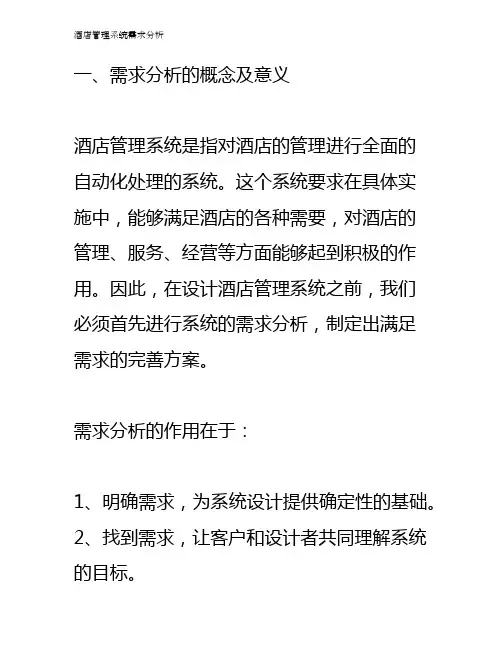 酒店管理系统需求分析

一、需求分析的概念及意义

酒店管理系统是指对酒店的管理进行全面的自动化处理的系统。这个系统要求在具体实施中，能够满足酒店的各种需要，对酒店的管理、服务、经营等方面能够起到积极的作用。因此，在设计酒店管理系统之前，我们必须首先进行系统的需求分析，制定出满足需求的完善方案。

需求分析的作用在于：

1、明确需求，为系统设计提供确定性的基础。
2、找到需求，让客户和设计者共同理解系统的目标。